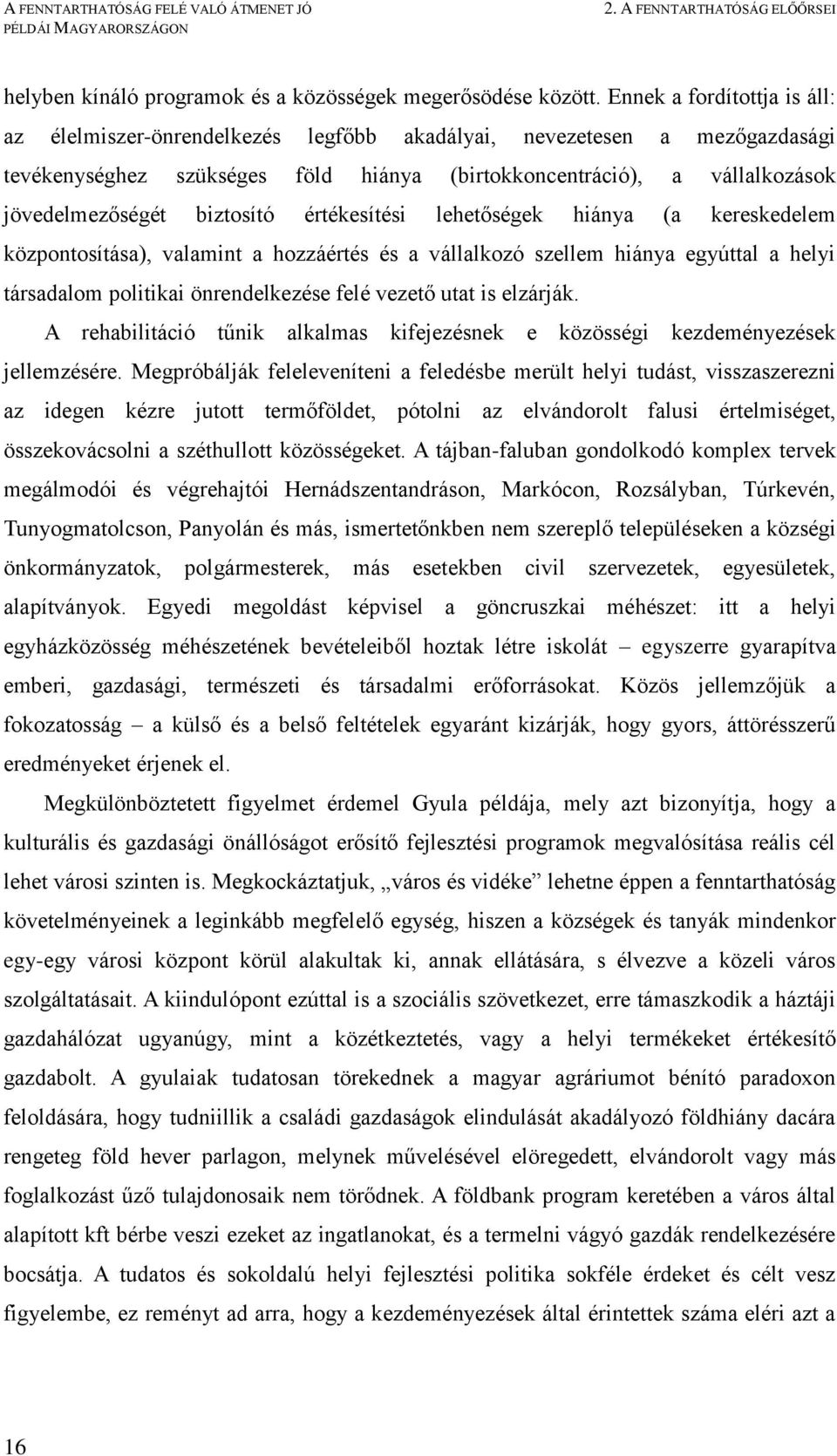 A FENNTARTHATÓSÁG FELÉ VALÓ ÁTMENET JÓ PÉLDÁI MAGYARORSZÁGON

2. A FENNTARTHATÓSÁG ELŐŐRSEI

helyben kínáló programok és a közösségek megerősödése között. Ennek a fordítottja is áll: az élelmiszer-önrendelkezés legfőbb akadályai, nevezetesen a mezőgazdasági tevékenységhez szükséges föld hiánya (birtokkoncentráció), a vállalkozások jövedelmezőségét biztosító értékesítési lehetőségek hiánya (a kereskedelem központosítása), valamint a hozzáértés és a vállalkozó szellem hiánya egyúttal a helyi társadalom politikai önrendelkezése felé vezető utat is elzárják.

A rehabilitáció tűnik alkalmas kifejezésnek e közösségi kezdeményezések jellemzésére. Megpróbálják feleleveníteni a feledésbe merült helyi tudást, visszaszerezni az idegen kézre jutott termőföldet, pótolni az elvándorolt falusi értelmiséget, összekovácsolni a széthullott közösségeket. A tájban-faluban gondolkodó komplex tervek megálmodói és végrehajtói Hernádszentandráson, Markócon, Rozsályban, Túrkevén, Tunyogmatolcson, Panyolán és más, ismertetőnkben nem szereplő településeken a községi önkormányzatok, polgármesterek, más esetekben civil szervezetek, egyesületek, alapítványok. Egyedi megoldást képvisel a göncruszkai méhészet: itt a helyi egyházközösség méhészetének bevételeiből hoztak létre iskolát – egyszerre gyarapítva emberi, gazdasági, természeti és társadalmi erőforrásokat. Közös jellemzőjük a fokozatosság – a külső és a belső feltételek egyaránt kizárják, hogy gyors, áttörésszerű eredményeket érjenek el.

Megkülönböztetett figyelmet érdemel Gyula példája, mely azt bizonyítja, hogy a kulturális és gazdasági önállóságot erősítő fejlesztési programok megvalósítása reális cél lehet városi szinten is. Megkockáztatjuk, „város és vidéke” lehetne éppen a fenntarthatóság követelményeinek a leginkább megfelelő egység, hiszen a községek és tanyák mindenkor egy-egy városi központ körül alakultak ki, annak ellátására, s élvezve a közeli város szolgáltatásait. A kiindulópont ezúttal is a szociális szövetkezet, erre támaszkodik a háztáji gazdahálózat ugyanúgy, mint a közétkeztetés, vagy a helyi termékeket értékesítő gazdabolt. A gyulaiak tudatosan törekednek a magyar agráriumot bénító paradoxon feloldására, hogy tudniillik a családi gazdaságok elindulását akadályozó földhiány dacára rengeteg föld hever parlagon, melynek művelésével elöregedett, elvándorolt vagy más foglalkozást űző tulajdonosaik nem törődnek. A földbank program keretében a város által alapított kft bérbe veszi ezeket az ingatlanokat, és a termelni vágyó gazdák rendelkezésére bocsátja. A tudatos és sokoldalú helyi fejlesztési politika sokféle érdeket és célt vesz figyelembe, ez reményt ad arra, hogy a kezdeményezések által érintettek száma eléri azt a

16